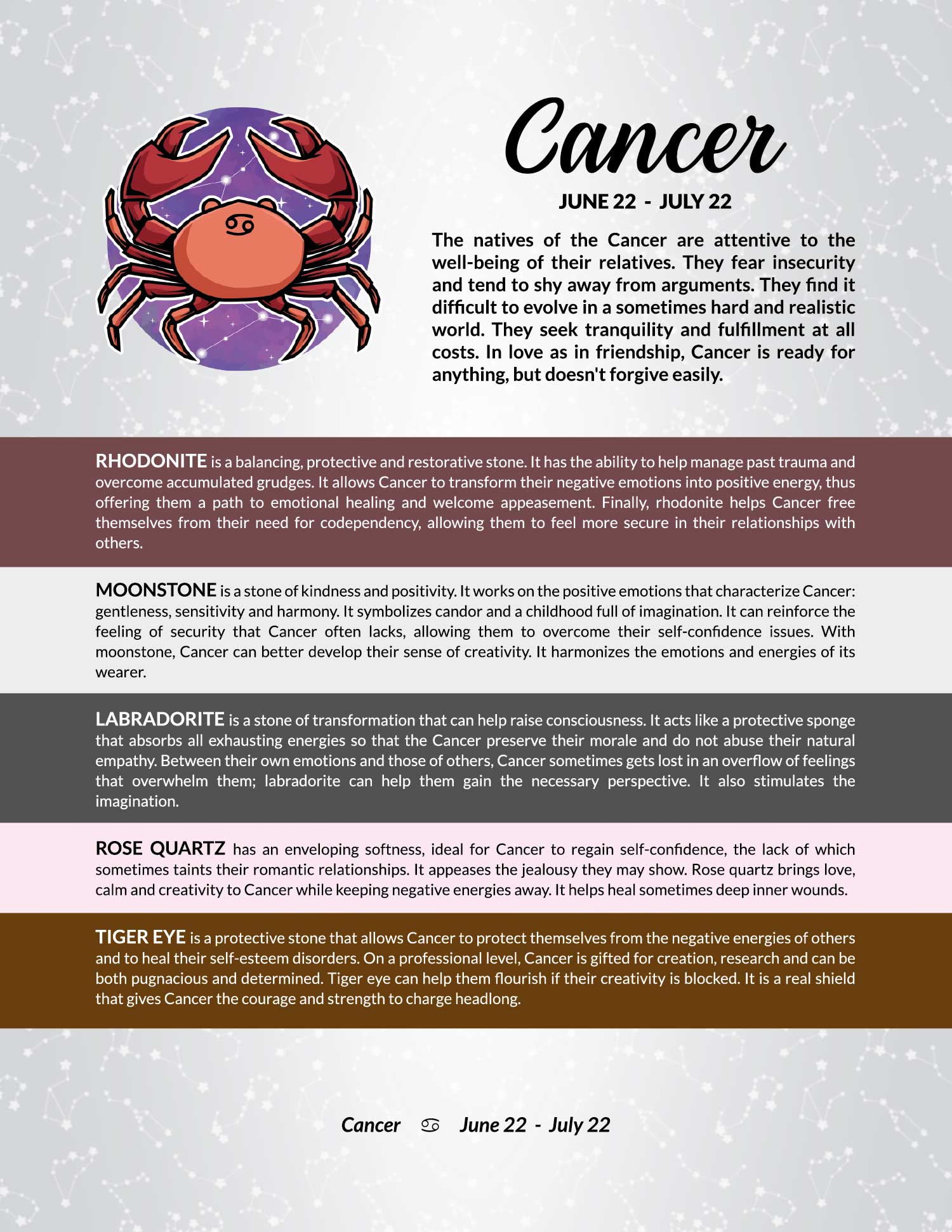 Cancer

JUNE 22 - JULY 22

The natives of the Cancer are attentive to the well-being of their relatives. They fear insecurity and tend to shy away from arguments. They find it difficult to evolve in a sometimes hard and realistic world. They seek tranquility and fulfillment at all costs. In love as in friendship, Cancer is ready for anything, but doesn't forgive easily.

RHODONITE is a balancing, protective and restorative stone. It has the ability to help manage past trauma and overcome accumulated grudges. It allows Cancer to transform their negative emotions into positive energy, thus offering them a path to emotional healing and welcome appeasement. Finally, rhodonite helps Cancer free themselves from their need for codependency, allowing them to feel more secure in their relationships with others.

MOONSTONE is a stone of kindness and positivity. It works on the positive emotions that characterize Cancer: gentleness, sensitivity and harmony. It symbolizes candor and a childhood full of imagination. It can reinforce the feeling of security that Cancer often lacks, allowing them to overcome their self-confidence issues. With moonstone, Cancer can better develop their sense of creativity. It harmonizes the emotions and energies of its wearer.

LABRADORITE is a stone of transformation that can help raise consciousness. It acts like a protective sponge that absorbs all exhausting energies so that the Cancer preserve their morale and do not abuse their natural empathy. Between their own emotions and those of others, Cancer sometimes gets lost in an overflow of feelings that overwhelm them; labradorite can help them gain the necessary perspective. It also stimulates the imagination.

ROSE QUARTZ has an enveloping softness, ideal for Cancer to regain self-confidence, the lack of which sometimes taints their romantic relationships. It appeases the jealousy they may show. Rose quartz brings love, calm and creativity to Cancer while keeping negative energies away. It helps heal sometimes deep inner wounds.

TIGER EYE is a protective stone that allows Cancer to protect themselves from the negative energies of others and to heal their self-esteem disorders. On a professional level, Cancer is gifted for creation, research and can be both pugnacious and determined. Tiger eye can help them flourish if their creativity is blocked. It is a real shield that gives Cancer the courage and strength to charge headlong.

Cancer ♋ June 22 - July 22